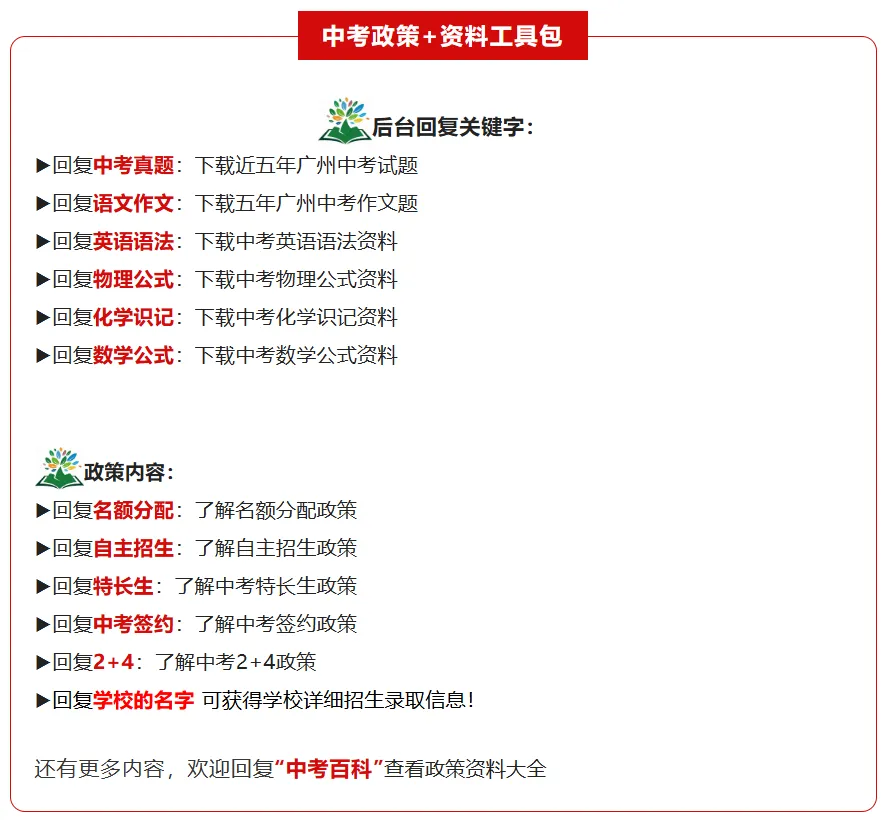 中考政策+资料工具包

后台回复关键字：

▶回复中考真题：下载近五年广州中考试题

▶回复语文作文：下载五年广州中考作文题

▶回复英语语法：下载中考英语语法资料

▶回复物理公式：下载中考物理公式资料

▶回复化学识记：下载中考化学识记资料

▶回复数学公式：下载中考数学公式资料

政策内容：

▶回复名额分配：了解名额分配政策

▶回复自主招生：了解自主招生政策

▶回复特长生：了解中考特长生政策

▶回复中考签约：了解中考签约政策

▶回复2+4：了解中考2+4政策

▶回复学校的名字 可获得学校详细招生录取信息！

还有更多内容，欢迎回复“中考百科”查看政策资料大全